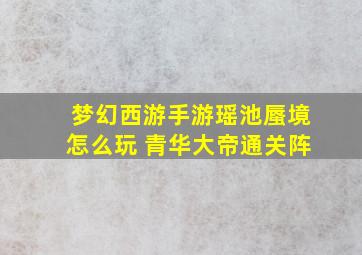 梦幻西游手游瑶池蜃境怎么玩 青华大帝通关阵